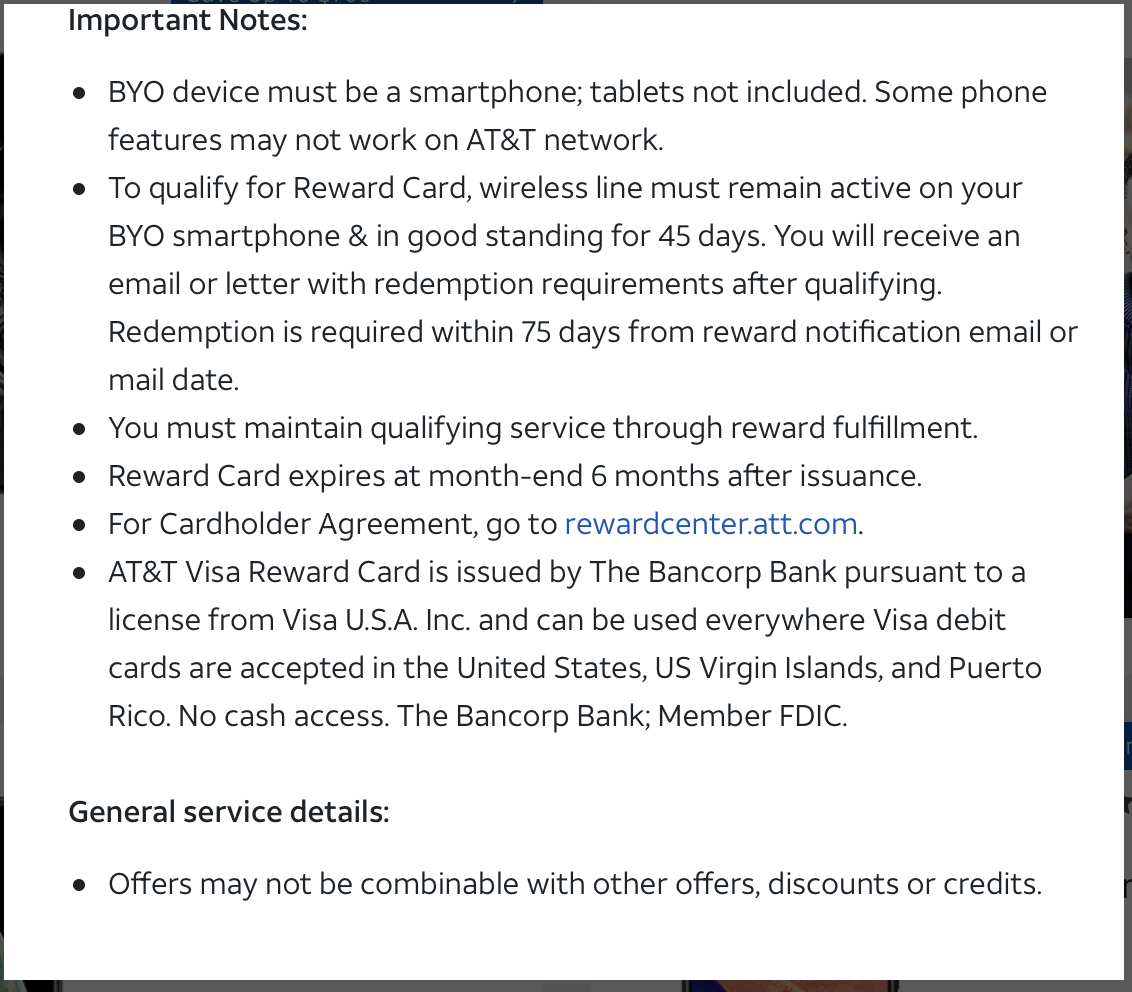 Important Notes:

- BYO device must be a smartphone; tablets not included. Some phone features may not work on AT&T network.
- To qualify for Reward Card, wireless line must remain active on your BYO smartphone & in good standing for 45 days. You will receive an email or letter with redemption requirements after qualifying. Redemption is required within 75 days from reward notification email or mail date.
- You must maintain qualifying service through reward fulfillment.
- Reward Card expires at month-end 6 months after issuance.
- For Cardholder Agreement, go to rewardcenter.att.com.
- AT&T Visa Reward Card is issued by The Bancorp Bank pursuant to a license from Visa U.S.A. Inc. and can be used everywhere Visa debit cards are accepted in the United States, US Virgin Islands, and Puerto Rico. No cash access. The Bancorp Bank; Member FDIC.

General service details:

- Offers may not be combinable with other offers, discounts or credits.